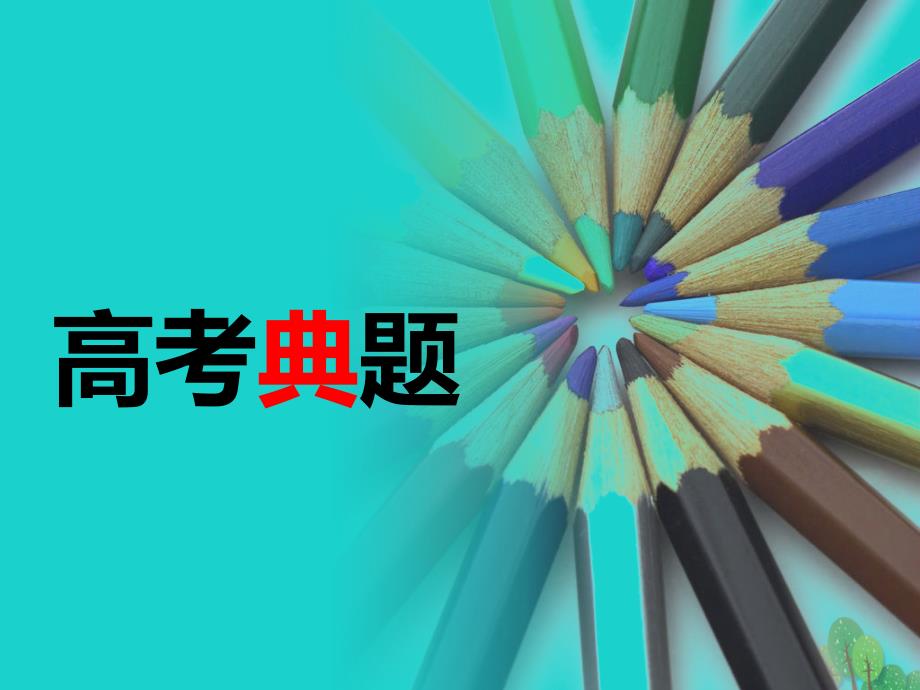 高考典题